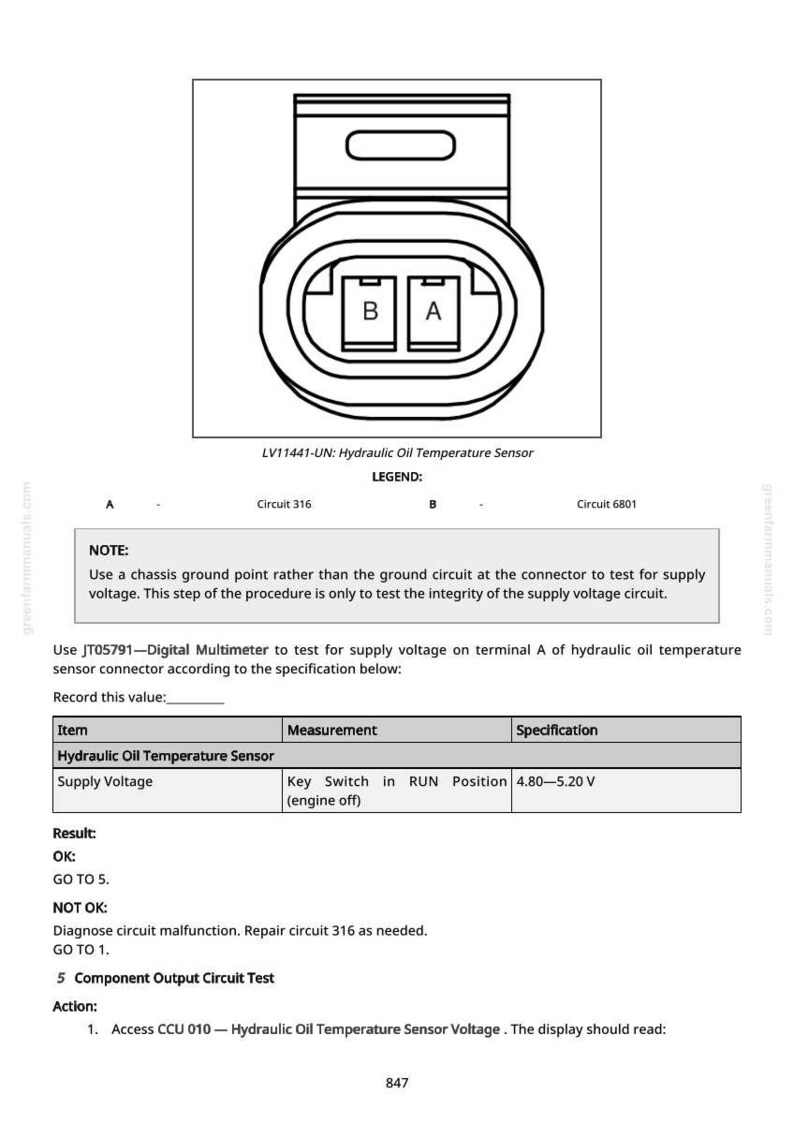 B
A

LV11441-UN: Hydraulic Oil Temperature Sensor

LEGEND:

A - Circuit 316 B - Circuit 6801

NOTE:

Use a chassis ground point rather than the ground circuit at the connector to test for supply voltage. This step of the procedure is only to test the integrity of the supply voltage circuit.

Use JT05791—Digital Multimeter to test for supply voltage on terminal A of hydraulic oil temperature sensor connector according to the specification below:

Record this value:____

| Item | Measurement | Specification |
|---|---|---|
| Hydraulic Oil Temperature Sensor | | |
| Supply Voltage | Key Switch in RUN Position (engine off) | 4.80—5.20 V |

Result:

OK:

GO TO 5.

NOT OK:

Diagnose circuit malfunction. Repair circuit 316 as needed.
GO TO 1.

5 Component Output Circuit Test

Action:

1. Access CCU 010 — Hydraulic Oil Temperature Sensor Voltage . The display should read:

847

greenfarmmanuals.com